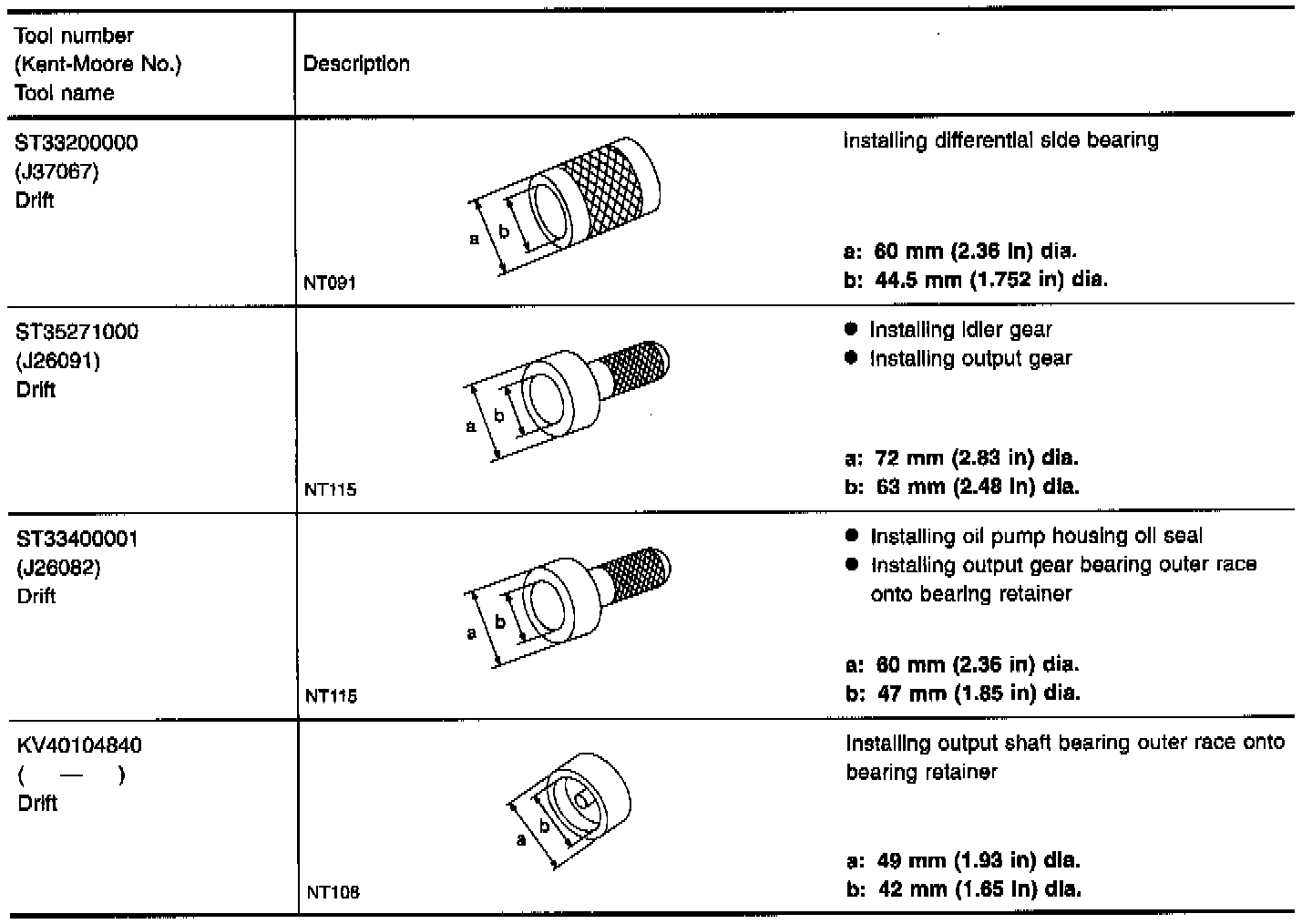 | Tool number (Kent-Moore No.) Tool name | Description |
|---|---|
| ST33200000 (J37067) Drift | a b NT091 Installing differential side bearing a: 60 mm (2.36 in) dia. b: 44.5 mm (1.752 in) dia. |
| ST35271000 (J26091) Drift | a b NT115 • Installing idler gear • Installing output gear a: 72 mm (2.83 in) dia. b: 63 mm (2.48 in) dia. |
| ST33400001 (J26082) Drift | a b NT115 • Installing oil pump housing oil seal • Installing output gear bearing outer race onto bearing retainer a: 60 mm (2.36 in) dia. b: 47 mm (1.85 in) dia. |
| KV40104840 ( — ) Drift | a b NT108 Installing output shaft bearing outer race onto bearing retainer a: 49 mm (1.93 in) dia. b: 42 mm (1.65 in) dia. |